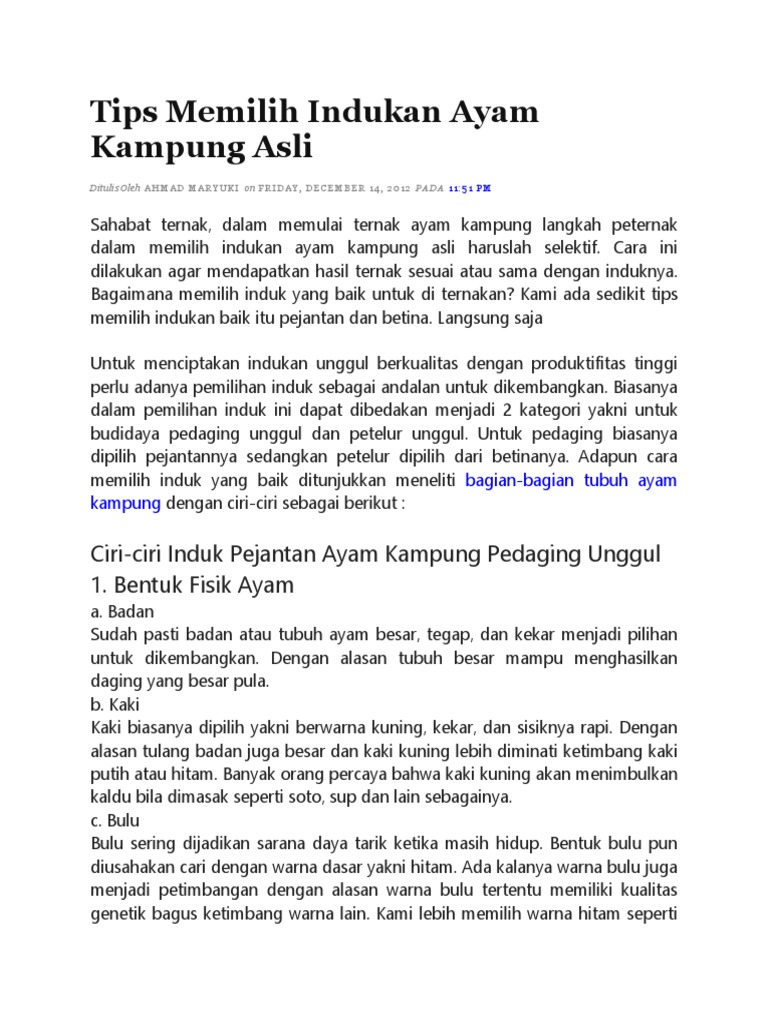 Tips Memilih Indukan Ayam Kampung Asli

Ditulis Oleh AHMAD MARYUKI on FRIDAY, DECEMBER 14, 2012 PADA 11:51 PM

Sahabat ternak, dalam memulai ternak ayam kampung langkah peternak dalam memilih indukan ayam kampung asli haruslah selektif. Cara ini dilakukan agar mendapatkan hasil ternak sesuai atau sama dengan induknya. Bagaimana memilih induk yang baik untuk di ternakan? Kami ada sedikit tips memilih indukan baik itu pejantan dan betina. Langsung saja

Untuk menciptakan indukan unggul berkualitas dengan produktifitas tinggi perlu adanya pemilihan induk sebagai andalan untuk dikembangkan. Biasanya dalam pemilihan induk ini dapat dibedakan menjadi 2 kategori yakni untuk budidaya pedaging unggul dan petelur unggul. Untuk pedaging biasanya dipilih pejantannya sedangkan petelur dipilih dari betinanya. Adapun cara memilih induk yang baik ditunjukkan meneliti bagian-bagian tubuh ayam kampung dengan ciri-ciri sebagai berikut :

Ciri-ciri Induk Pejantan Ayam Kampung Pedaging Unggul
1. Bentuk Fisik Ayam
a. Badan
Sudah pasti badan atau tubuh ayam besar, tegap, dan kekar menjadi pilihan untuk dikembangkan. Dengan alasan tubuh besar mampu menghasilkan daging yang besar pula.
b. Kaki
Kaki biasanya dipilih yakni berwarna kuning, kekar, dan sisiknya rapi. Dengan alasan tulang badan juga besar dan kaki kuning lebih diminati ketimbang kaki putih atau hitam. Banyak orang percaya bahwa kaki kuning akan menimbulkan kaldu bila dimasak seperti soto, sup dan lain sebagainya.
c. Bulu
Bulu sering dijadikan sarana daya tarik ketika masih hidup. Bentuk bulu pun diusahakan cari dengan warna dasar yakni hitam. Ada kalanya warna bulu juga menjadi petimbangan dengan alasan warna bulu tertentu memiliki kualitas genetik bagus ketimbang warna lain. Kami lebih memilih warna hitam seperti